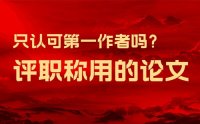 只认可第一作者吗？
评职称用的论文